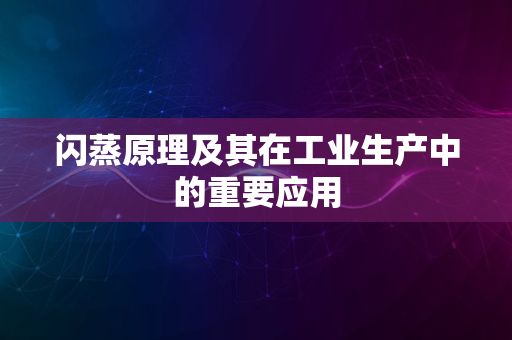 闪蒸原理及其在工业生产中的重要应用